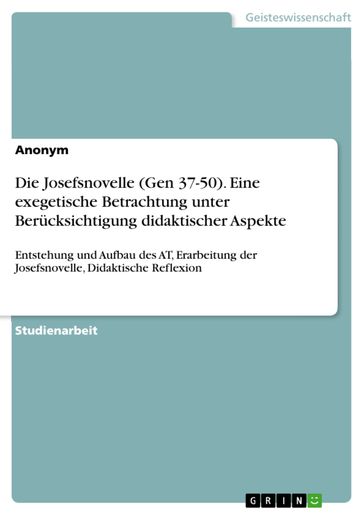 Geisteswissenschaft

Anonym

Die Josefsnovelle (Gen 37-50). Eine exegetische Betrachtung unter Berücksichtigung didaktischer Aspekte

Entstehung und Aufbau des AT, Erarbeitung der Josefsnovelle, Didaktische Reflexion

Studienarbeit

GRIN